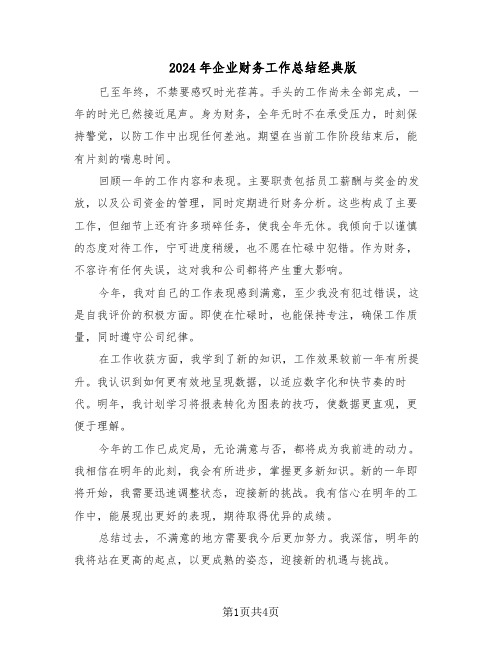 2024年企业财务工作总结经典版

已至年终，不禁要感叹时光荏苒。手头的工作尚未全部完成，一年的时光已然接近尾声。身为财务，全年无时不在承受压力，时刻保持警觉，以防工作中出现任何差池。期望在当前工作阶段结束后，能有片刻的喘息时间。

回顾一年的工作内容和表现。主要职责包括员工薪酬与奖金的发放，以及公司资金的管理，同时定期进行财务分析。这些构成了主要工作，但细节上还有许多琐碎任务，使我全年无休。我倾向于以谨慎的态度对待工作，宁可进度稍缓，也不愿在忙碌中犯错。作为财务，不容许有任何失误，这对我和公司都将产生重大影响。

今年，我对自己的工作表现感到满意，至少我没有犯过错误，这是自我评价的积极方面。即使在忙碌时，也能保持专注，确保工作质量，同时遵守公司纪律。

在工作收获方面，我学到了新的知识，工作效果较前一年有所提升。我认识到如何更有效地呈现数据，以适应数字化和快节奏的时代。明年，我计划学习将报表转化为图表的技巧，使数据更直观，更便于理解。

今年的工作已成定局，无论满意与否，都将成为我前进的动力。我相信在明年的此刻，我会有所进步，掌握更多新知识。新的一年即将开始，我需要迅速调整状态，迎接新的挑战。我有信心在明年的工作中，能展现出更好的表现，期待取得优异的成绩。

总结过去，不满意的地方需要我今后更加努力。我深信，明年的我将站在更高的起点，以更成熟的姿态，迎接新的机遇与挑战。

第1页共4页